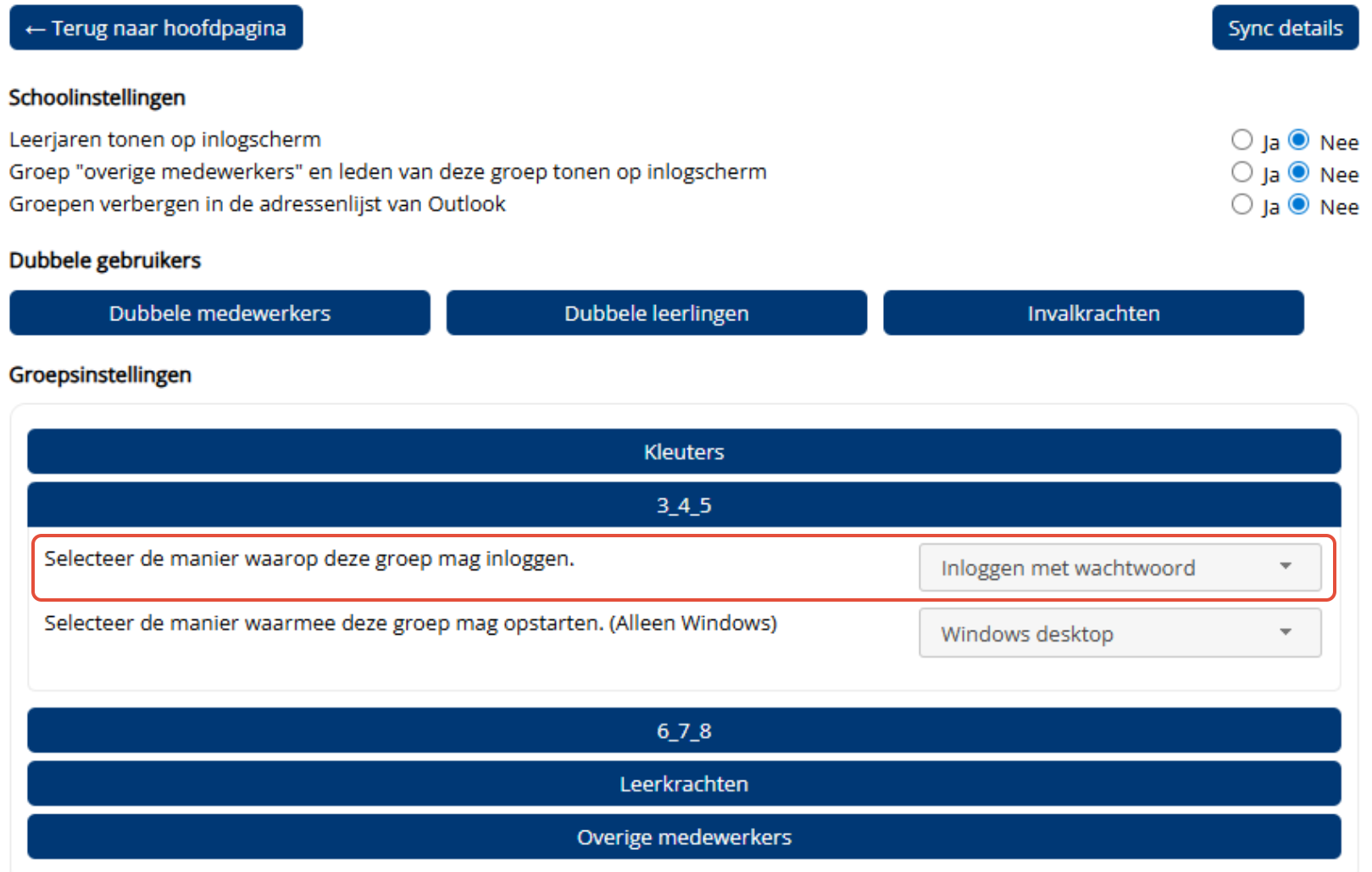 ← Terug naar hoofdpagina

Sync details

Schoolinstellingen

Leerjaren tonen op inlogscherm Ja Nee
Groep "overige medewerkers" en leden van deze groep tonen op inlogscherm Ja Nee
Groepen verbergen in de adressenlijst van Outlook Ja Nee

Dubbele gebruikers

Dubbele medewerkers

Dubbele leerlingen

Invalkrachten

Groepsinstellingen

Kleuters

3_4_5

Selecteer de manier waarop deze groep mag inloggen.

Inloggen met wachtwoord

Selecteer de manier waarmee deze groep mag opstarten. (Alleen Windows)

Windows desktop

6_7_8

Leerkrachten

Overige medewerkers